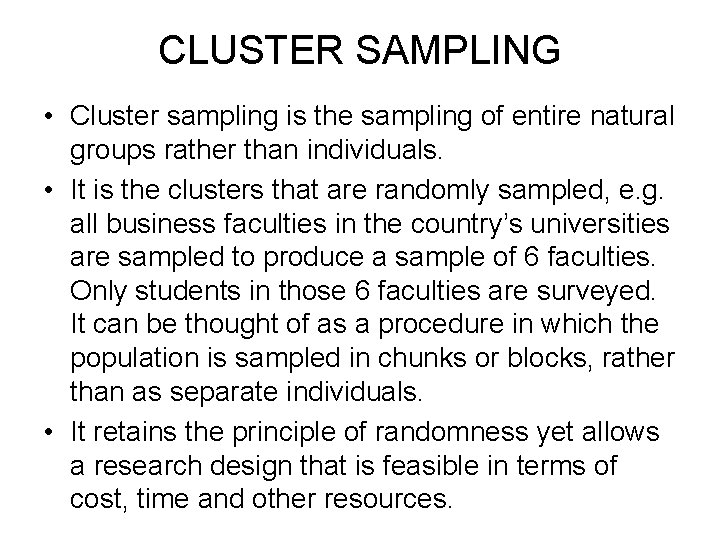 CLUSTER SAMPLING

• Cluster sampling is the sampling of entire natural groups rather than individuals.
• It is the clusters that are randomly sampled, e.g. all business faculties in the country's universities are sampled to produce a sample of 6 faculties. Only students in those 6 faculties are surveyed. It can be thought of as a procedure in which the population is sampled in chunks or blocks, rather than as separate individuals.
• It retains the principle of randomness yet allows a research design that is feasible in terms of cost, time and other resources.